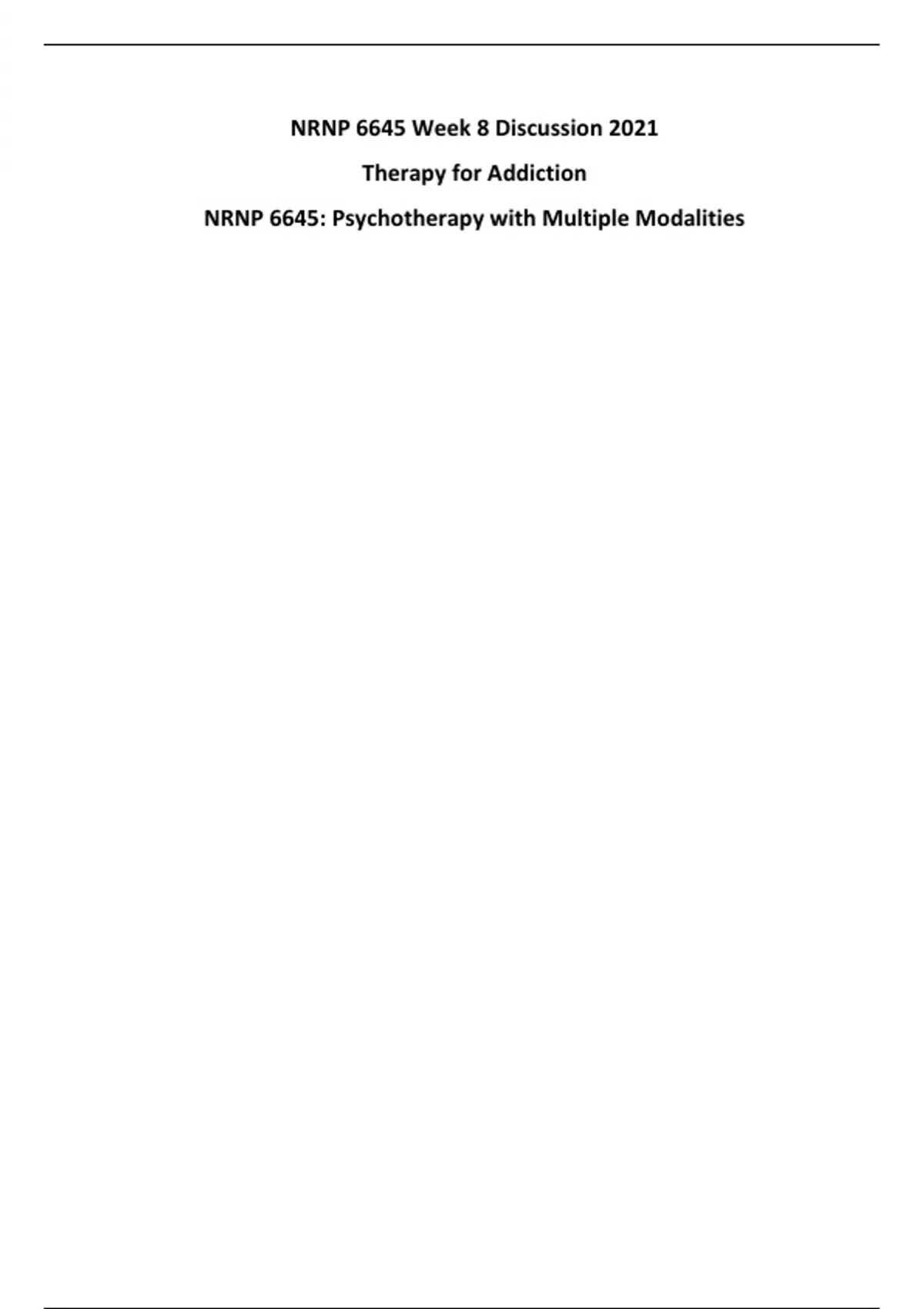 NRNP 6645 Week 8 Discussion 2021

Therapy for Addiction

NRNP 6645: Psychotherapy with Multiple Modalities